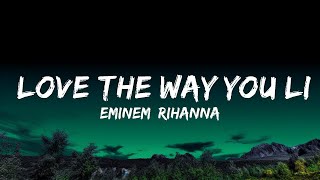 LOVE THE WAY YOU LI
EMINEM RIHANNA